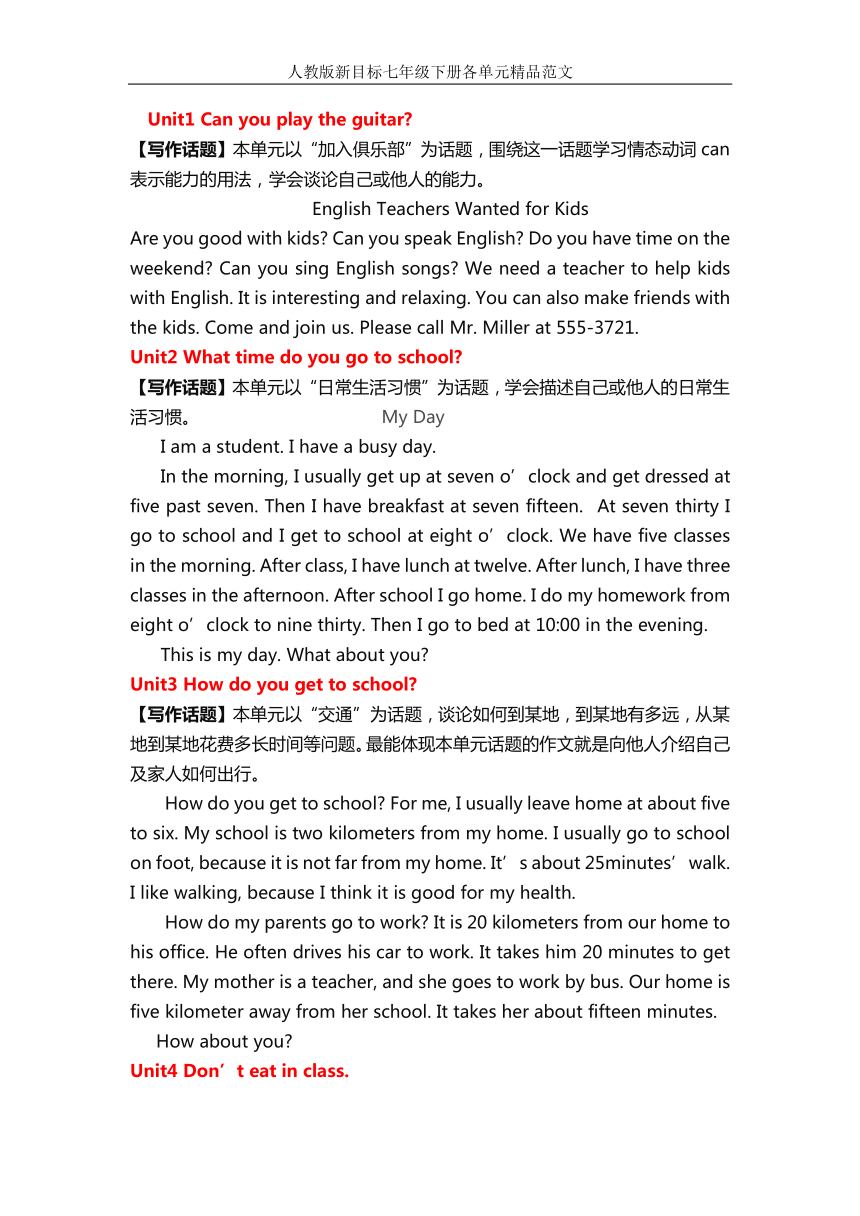 人教版新目标七年级下册各单元精品范文

Unit1 Can you play the guitar?

【写作话题】本单元以“加入俱乐部”为话题，围绕这一话题学习情态动词 can 表示能力的用法，学会谈论自己或他人的能力。

English Teachers Wanted for Kids

Are you good with kids? Can you speak English? Do you have time on the weekend? Can you sing English songs? We need a teacher to help kids with English. It is interesting and relaxing. You can also make friends with the kids. Come and join us. Please call Mr. Miller at 555-3721.

Unit2 What time do you go to school?

【写作话题】本单元以“日常生活习惯”为话题，学会描述自己或他人的日常生活习惯。 My Day

I am a student. I have a busy day.

In the morning, I usually get up at seven o’clock and get dressed at five past seven. Then I have breakfast at seven fifteen. At seven thirty I go to school and I get to school at eight o’clock. We have five classes in the morning. After class, I have lunch at twelve. After lunch, I have three classes in the afternoon. After school I go home. I do my homework from eight o’clock to nine thirty. Then I go to bed at 10:00 in the evening.

This is my day. What about you?

Unit3 How do you get to school?

【写作话题】本单元以“交通”为话题，谈论如何到某地，到某地有多远，从某地到某地花费多长时间等问题。最能体现本单元话题的作文就是向他人介绍自己及家人如何出行。

How do you get to school? For me, I usually leave home at about five to six. My school is two kilometers from my home. I usually go to school on foot, because it is not far from my home. It’s about 25minutes’ walk. I like walking, because I think it is good for my health.

How do my parents go to work? It is 20 kilometers from our home to his office. He often drives his car to work. It takes him 20 minutes to get there. My mother is a teacher, and she goes to work by bus. Our home is five kilometer away from her school. It takes her about fifteen minutes.

How about you?

Unit4 Don’t eat in class.